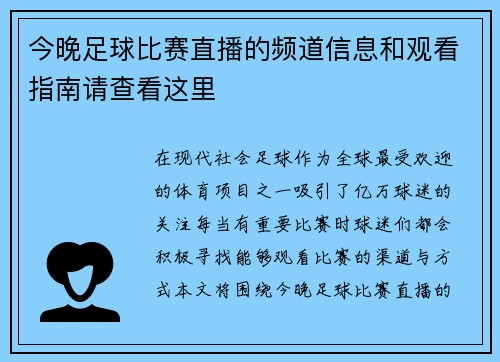 今晚足球比赛直播的频道信息和观看指南请查看这里

在现代社会足球作为全球最受欢迎的体育项目之一吸引了亿万球迷的关注每当有重要比赛时球迷们都会积极寻找能够观看比赛的渠道与方式本文将围绕今晚足球比赛直播的